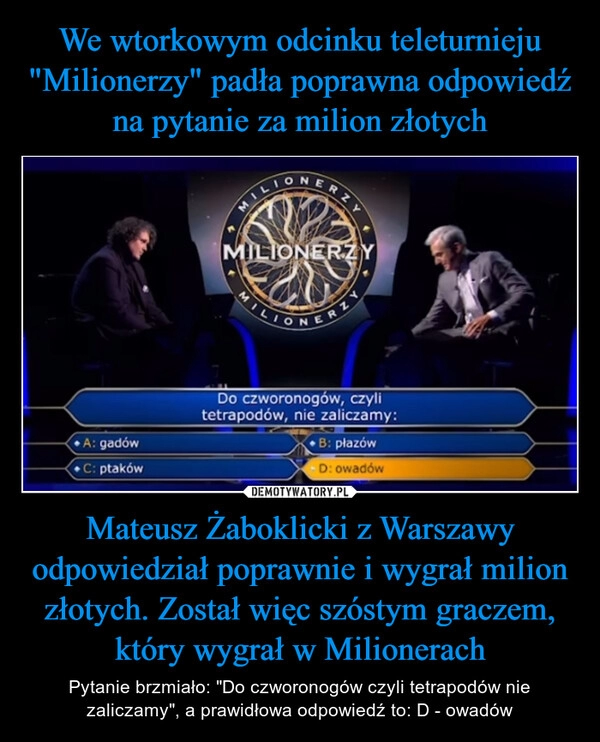 We wtorkowym odcinku teleturnieju "Milionerzy" padła poprawna odpowiedź na pytanie za milion złotych

MILIONERZY MILIONERZY MILIONERZY

Do czworonogów, czyli tetrapodów, nie zaliczamy:

A: gadów
B: płazów
C: ptaków
D: owadów

DEMOTYWATORY.PL

Mateusz Żaboklicki z Warszawy odpowiedział poprawnie i wygrał milion złotych. Został więc szóstym graczem, który wygrał w Milionerach

Pytanie brzmiało: "Do czworonogów czyli tetrapodów nie zaliczamy", a prawidłowa odpowiedź to: D - owadów